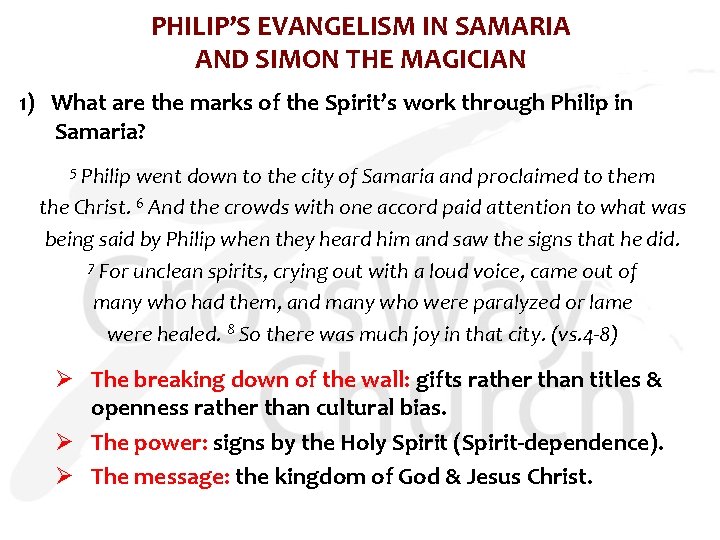 PHILIP'S EVANGELISM IN SAMARIA
AND SIMON THE MAGICIAN

1) What are the marks of the Spirit's work through Philip in Samaria?

$^{5}$ Philip went down to the city of Samaria and proclaimed to them the Christ. $^{6}$ And the crowds with one accord paid attention to what was being said by Philip when they heard him and saw the signs that he did. $^{7}$ For unclean spirits, crying out with a loud voice, came out of many who had them, and many who were paralyzed or lame were healed. $^{8}$ So there was much joy in that city. (vs.4-8)

➢ The breaking down of the wall: gifts rather than titles & openness rather than cultural bias.
➢ The power: signs by the Holy Spirit (Spirit-dependence).
➢ The message: the kingdom of God & Jesus Christ.

CrossWay Church